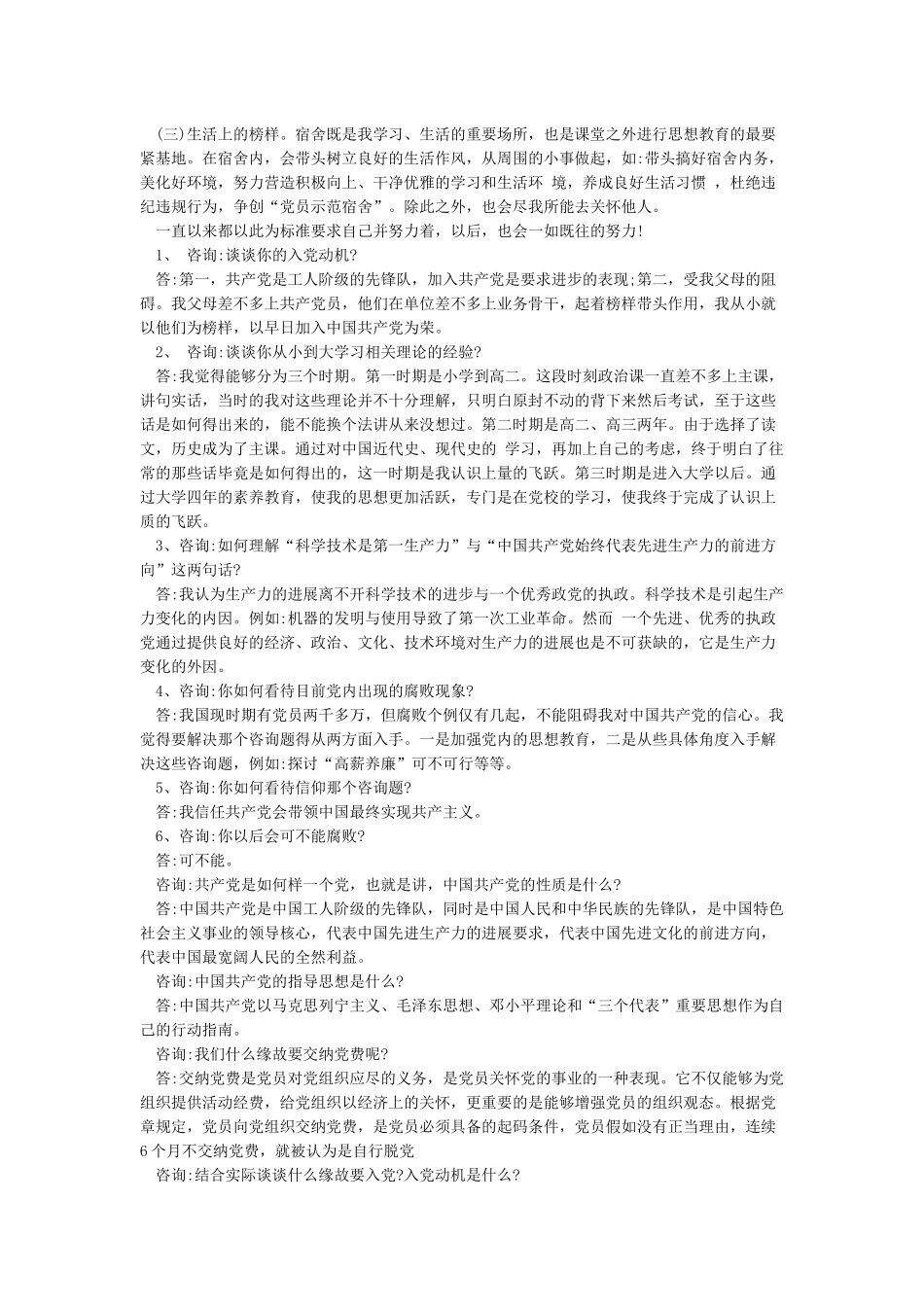 (三)生活上的榜样。宿舍既是我学习、生活的重要场所，也是课堂之外进行思想教育的最要紧基地。在宿舍内，会带头树立良好的生活作风，从周围的小事做起，如:带头搞好宿舍内务，美化好环境，努力营造积极向上、干净优雅的学习和生活环 境，养成良好生活习惯 ，杜绝违纪违规行为，争创“党员示范宿舍”。除此之外，也会尽我所能去关怀他人。

一直以来都以此为标准要求自己并努力着，以后，也会一如既往的努力!

1、 咨询:谈谈你的入党动机?

答:第一，共产党是工人阶级的先锋队，加入共产党是要求进步的表现;第二，受我父母的阻碍。我父母差不多上共产党员，他们在单位差不多上业务骨干，起着榜样带头作用，我从小就以他们为榜样，以早日加入中国共产党为荣。

2、 咨询:谈谈你从小到大学习相关理论的经验?

答:我觉得能够分为三个时期。第一时期是小学到高二。这段时刻政治课一直差不多上主课，讲句实话，当时的我对这些理论并不十分理解，只明白原封不动的背下来然后考试，至于这些话是如何得出来的，能不能换个法讲从来没想过。第二时期是高二、高三两年。由于选择了读文，历史成为了主课。通过对中国近代史、现代史的 学习，再加上自己的考虑，终于明白了往常的那些话毕竟是如何得出的，这一时期是我认识上量的飞跃。第三时期是进入大学以后。通过大学四年的素养教育，使我的思想更加活跃，专门是在党校的学习，使我终于完成了认识上质的飞跃。

3、咨询:如何理解“科学技术是第一生产力”与“中国共产党始终代表先进生产力的前进方向”这两句话?

答:我认为生产力的进展离不开科学技术的进步与一个优秀政党的执政。科学技术是引起生产力变化的内因。例如:机器的发明与使用导致了第一次工业革命。然而 一个先进、优秀的执政党通过提供良好的经济、政治、文化、技术环境对生产力的进展也是不可获缺的，它是生产力变化的外因。

4、咨询:你如何看待目前党内出现的腐败现象?

答:我国现时期有党员两千多万，但腐败个例仅有几起，不能阻碍我对中国共产党的信心。我觉得要解决那个咨询题得从两方面入手。一是加强党内的思想教育，二是从些具体角度入手解决这些咨询题，例如:探讨“高薪养廉”可不可行等等。

5、咨询:你如何看待信仰那个咨询题?

答:我信任共产党会带领中国最终实现共产主义。

6、咨询:你以后会可不能腐败?

答:可不能。

咨询:共产党是如何样一个党，也就是讲，中国共产党的性质是什么?

答:中国共产党是中国工人阶级的先锋队，同时是中国人民和中华民族的先锋队，是中国特色社会主义事业的领导核心，代表中国先进生产力的进展要求，代表中国先进文化的前进方向，代表中国最宽阔人民的全然利益。

咨询:中国共产党的指导思想是什么?

答:中国共产党以马克思列宁主义、毛泽东思想、邓小平理论和“三个代表”重要思想作为自己的行动指南。

咨询:我们什么缘故要交纳党费呢?

答:交纳党费是党员对党组织应尽的义务，是党员关怀党的事业的一种表现。它不仅能够为党组织提供活动经费，给党组织以经济上的关怀，更重要的是能够增强党员的组织观念。根据党章规定，党员向党组织交纳党费，是党员必须具备的起码条件，党员假如没有正当理由，连续6个月不交纳党费，就被认为是自行脱党

咨询:结合实际谈谈什么缘故要入党?入党动机是什么?